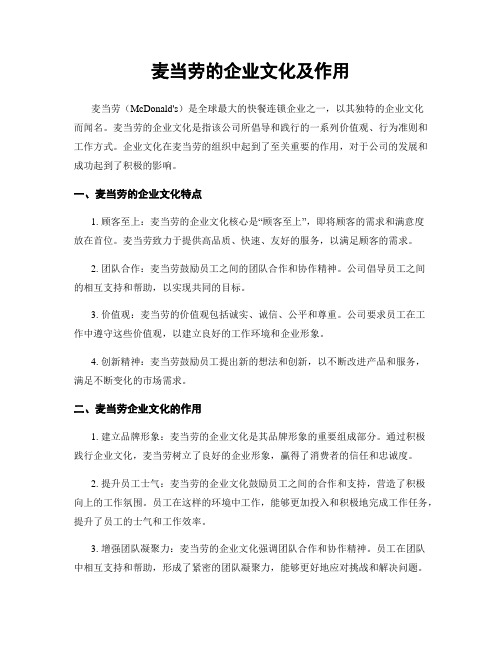 麦当劳的企业文化及作用

麦当劳（McDonald's）是全球最大的快餐连锁企业之一，以其独特的企业文化而闻名。麦当劳的企业文化是指该公司所倡导和践行的一系列价值观、行为准则和工作方式。企业文化在麦当劳的组织中起到了至关重要的作用，对于公司的发展和成功起到了积极的影响。

一、麦当劳的企业文化特点

1. 顾客至上：麦当劳的企业文化核心是“顾客至上”，即将顾客的需求和满意度放在首位。麦当劳致力于提供高品质、快速、友好的服务，以满足顾客的需求。

2. 团队合作：麦当劳鼓励员工之间的团队合作和协作精神。公司倡导员工之间的相互支持和帮助，以实现共同的目标。

3. 价值观：麦当劳的价值观包括诚实、诚信、公平和尊重。公司要求员工在工作中遵守这些价值观，以建立良好的工作环境和企业形象。

4. 创新精神：麦当劳鼓励员工提出新的想法和创新，以不断改进产品和服务，满足不断变化的市场需求。

二、麦当劳企业文化的作用

1. 建立品牌形象：麦当劳的企业文化是其品牌形象的重要组成部分。通过积极践行企业文化，麦当劳树立了良好的企业形象，赢得了消费者的信任和忠诚度。

2. 提升员工士气：麦当劳的企业文化鼓励员工之间的合作和支持，营造了积极向上的工作氛围。员工在这样的环境中工作，能够更加投入和积极地完成工作任务，提升了员工的士气和工作效率。

3. 增强团队凝聚力：麦当劳的企业文化强调团队合作和协作精神。员工在团队中相互支持和帮助，形成了紧密的团队凝聚力，能够更好地应对挑战和解决问题。